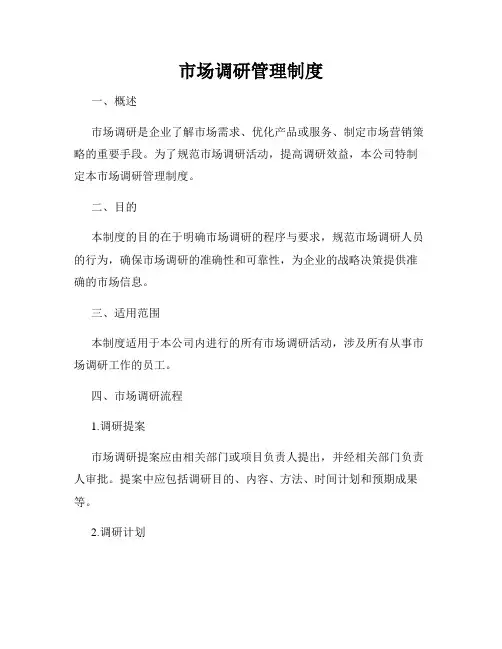 市场调研管理制度

一、概述

市场调研是企业了解市场需求、优化产品或服务、制定市场营销策略的重要手段。为了规范市场调研活动，提高调研效益，本公司特制定本市场调研管理制度。

二、目的

本制度的目的在于明确市场调研的程序与要求，规范市场调研人员的行为，确保市场调研的准确性和可靠性，为企业的战略决策提供准确的市场信息。

三、适用范围

本制度适用于本公司内进行的所有市场调研活动，涉及所有从事市场调研工作的员工。

四、市场调研流程

1.调研提案

市场调研提案应由相关部门或项目负责人提出，并经相关部门负责人审批。提案中应包括调研目的、内容、方法、时间计划和预期成果等。

2.调研计划